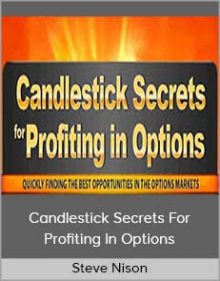 Candlestick Secrets for Profiting in Options

QUICKLY FINDING THE BEST OPPORTUNITIES IN THE OPTIONS MARKETS

Candlestick Secrets For Profiting In Options

Steve Nison